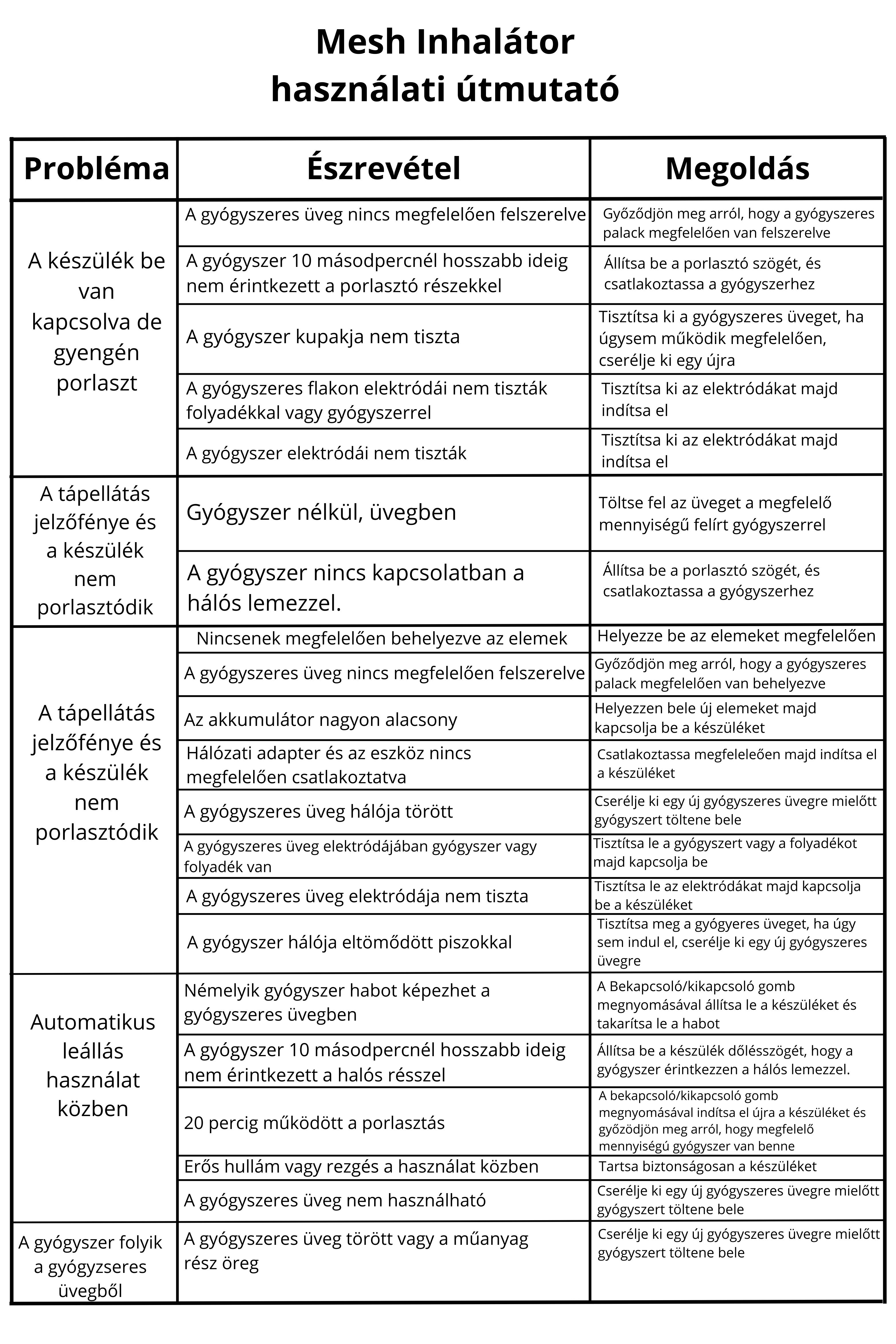 Mesh Inhalátor
használati útmutató

| Probléma | Észrevétel | Megoldás |
|---|---|---|
| A készülék be van kapcsolva de gyengén porlaszt | A gyógyszeres üveg nincs megfelelően felszerelve | Győződjön meg arról, hogy a gyógyszeres palack megfelelően van felszerelve |
| | A gyógyszer 10 másodpercnél hosszabb ideig nem érintkezett a porlasztó részekkel | Állítsa be a porlasztó szögét, és csatlakoztassa a gyógyszerhez |
| | A gyógyszer kupakja nem tiszta | Tisztítsa ki a gyógyszeres üveget, ha úgysem működik megfelelően, cserélje ki egy újra |
| | A gyógyszeres flakon elektródái nem tiszták folyadékkal vagy gyógyszerrel | Tisztítsa ki az elektródákat majd indítsa el |
| | A gyógyszer elektródái nem tiszták | Tisztítsa ki az elektródákat majd indítsa el |
| A tápellátás jelzőfénye és a készülék nem porlasztódik | Gyógyszer nélkül, üvegben | Töltse fel az üveget a megfelelő mennyiségű felírt gyógyszerrel |
| | A gyógyszer nincs kapcsolatban a hálós lemezzel. | Állítsa be a porlasztó szögét, és csatlakoztassa a gyógyszerhez |
| A tápellátás jelzőfénye és a készülék nem porlasztódik | Nincsenek megfelelően behelyezve az elemek | Helyezze be az elemeket megfelelően |
| | A gyógyszeres üveg nincs megfelelően felszerelve | Győződjön meg arról, hogy a gyógyszeres palack megfelelően van behelyezve |
| | Az akkumulátor nagyon alacsony | Helyezzen bele új elemeket majd kapcsolja be a készüléket |
| | Hálózati adapter és az eszköz nincs megfelelően csatlakoztatva | Csatlakoztassa megfeleleően majd indítsa el a készüléket |
| | A gyógyszeres üveg hálója törött | Cserélje ki egy új gyógyszeres üvegre mielőtt gyógyszert töltene bele |
| | A gyógyszeres üveg elektródájában gyógyszer vagy folyadék van | Tisztítsa le a gyógyszert vagy a folyadékot majd kapcsolja be |
| | A gyógyszeres üveg elektródája nem tiszta | Tisztítsa le az elektródákat majd kapcsolja be a készüléket |
| | A gyógyszer hálója eltömődött piszokkal | Tisztítsa meg a gyógyeres üveget, ha úgy sem indul el, cserélje ki egy új gyógyszeres üvegre |
| Automatikus leállás használat közben | Némelyik gyógyszer habot képezhet a gyógyszeres üvegben | A Bekapcsoló/kikapcsoló gomb megnyomásával állítsa le a készüléket és takarítsa le a habot |
| | A gyógyszer 10 másodpercnél hosszabb ideig nem érintkezett a halós résszel | Állítsa be a készülék dőlésszögét, hogy a gyógyszer érintkezzen a hálós lemezzel. |
| | 20 percig működött a porlasztás | A bekapcsoló/kikapcsoló gomb megnyomásával indítsa el újra a készüléket és győzödjön meg arról, hogy megfelelő mennyiségú gyógyszer van benne |
| | Erős hullám vagy rezgés a használat közben | Tartsa biztonságosan a készüléket |
| | A gyógyszeres üveg nem használható | Cserélje ki egy új gyógyszeres üvegre mielőtt gyógyszert töltene bele |
| A gyógyszer folyik a gyógyzseres üvegből | A gyógyszeres üveg törött vagy a műanyag rész öreg | Cserélje ki egy új gyógyszeres üvegre mielőtt gyógyszert töltene bele |